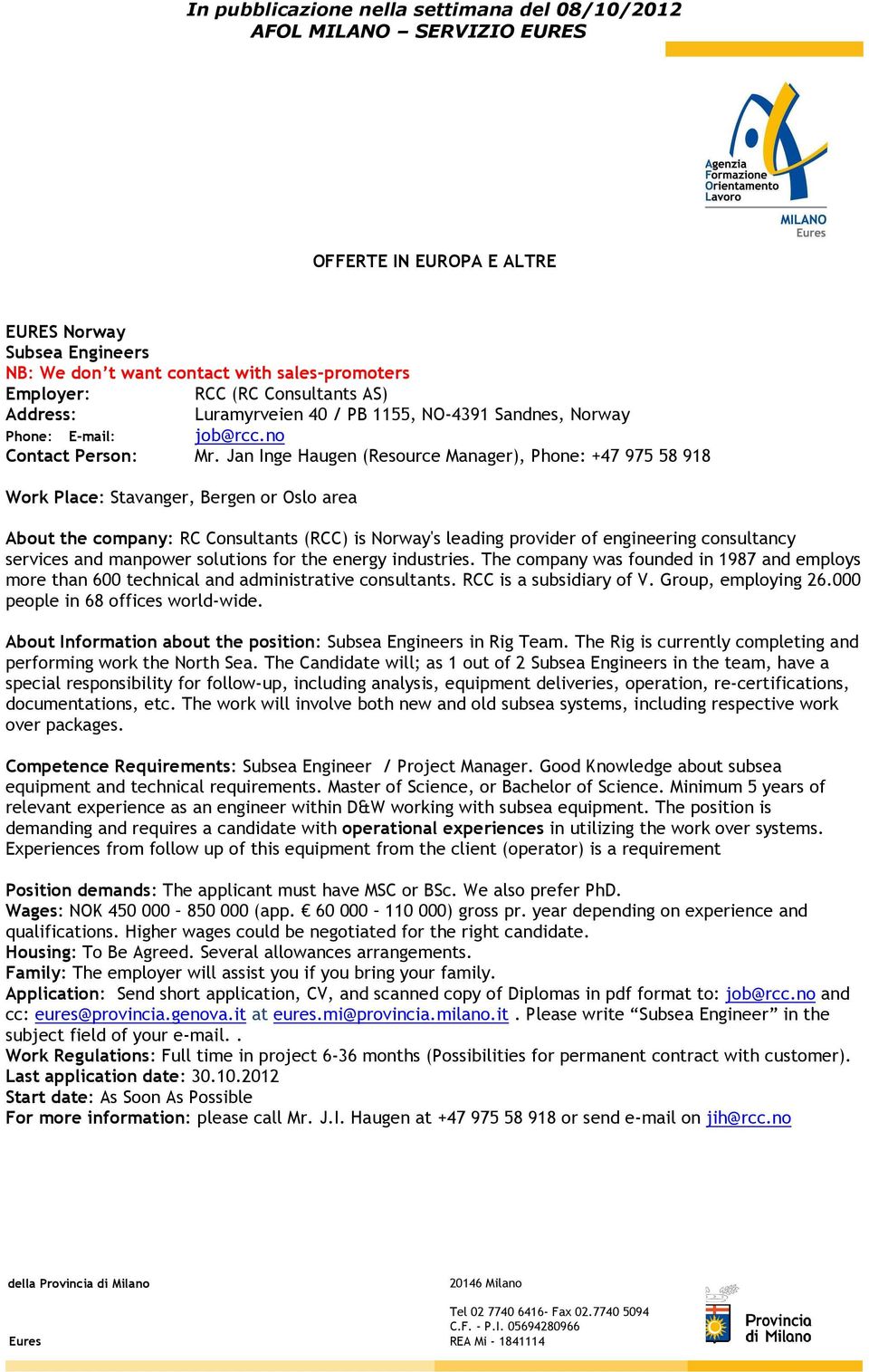 In pubblicazione nella settimana del 08/10/2012
AFOL MILANO – SERVIZIO EURES

Agenzia Formazione Orientamento Lavoro
MILANO
Eures

OFFERTE IN EUROPA E ALTRE

EURES Norway
Subsea Engineers
NB: We don't want contact with sales-promoters
Employer: RCC (RC Consultants AS)
Address: Luramyrveien 40 / PB 1155, NO-4391 Sandnes, Norway
Phone: E-mail: job@rcc.no
Contact Person: Mr. Jan Inge Haugen (Resource Manager), Phone: +47 975 58 918

Work Place: Stavanger, Bergen or Oslo area

About the company: RC Consultants (RCC) is Norway's leading provider of engineering consultancy services and manpower solutions for the energy industries. The company was founded in 1987 and employs more than 600 technical and administrative consultants. RCC is a subsidiary of V. Group, employing 26.000 people in 68 offices world-wide.

About Information about the position: Subsea Engineers in Rig Team. The Rig is currently completing and performing work the North Sea. The Candidate will; as 1 out of 2 Subsea Engineers in the team, have a special responsibility for follow-up, including analysis, equipment deliveries, operation, re-certifications, documentations, etc. The work will involve both new and old subsea systems, including respective work over packages.

Competence Requirements: Subsea Engineer / Project Manager. Good Knowledge about subsea equipment and technical requirements. Master of Science, or Bachelor of Science. Minimum 5 years of relevant experience as an engineer within D&W working with subsea equipment. The position is demanding and requires a candidate with operational experiences in utilizing the work over systems. Experiences from follow up of this equipment from the client (operator) is a requirement

Position demands: The applicant must have MSC or BSc. We also prefer PhD.
Wages: NOK 450 000 – 850 000 (app. € 60 000 – 110 000) gross pr. year depending on experience and qualifications. Higher wages could be negotiated for the right candidate.
Housing: To Be Agreed. Several allowances arrangements.
Family: The employer will assist you if you bring your family.
Application: Send short application, CV, and scanned copy of Diplomas in pdf format to: job@rcc.no and cc: eures@provincia.genova.it at eures.mi@provincia.milano.it . Please write "Subsea Engineer" in the subject field of your e-mail. .
Work Regulations: Full time in project 6-36 months (Possibilities for permanent contract with customer).
Last application date: 30.10.2012
Start date: As Soon As Possible
For more information: please call Mr. J.I. Haugen at +47 975 58 918 or send e-mail on jih@rcc.no

della Provincia di Milano
Eures

20146 Milano
Tel 02 7740 6416- Fax 02.7740 5094
C.F. - P.I. 05694280966
REA Mi - 1841114

Provincia di Milano